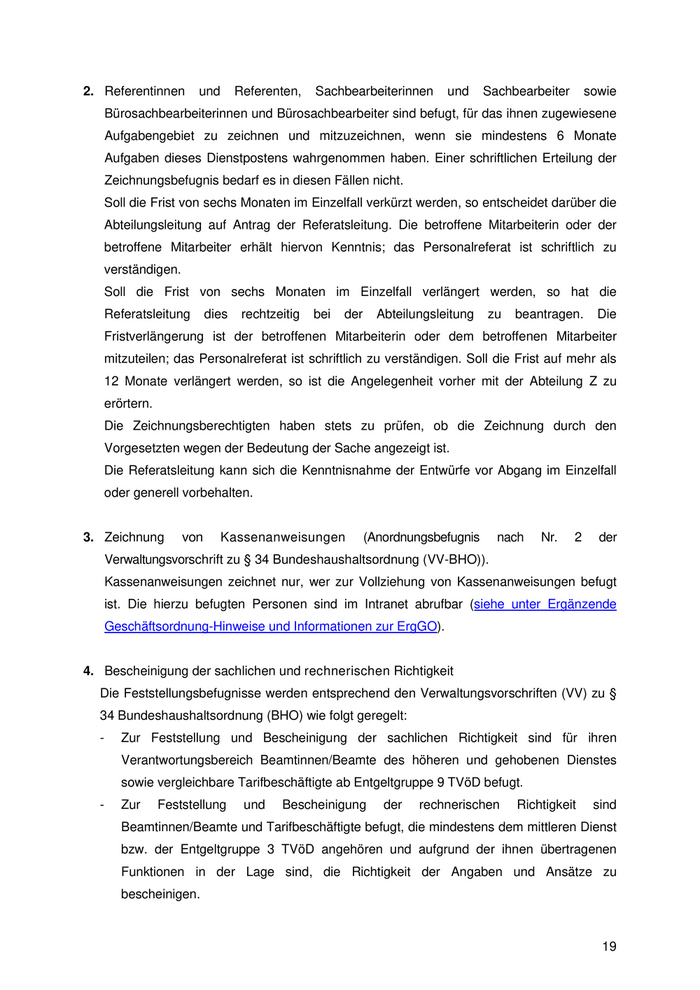 **2.** Referentinnen und Referenten, Sachbearbeiterinnen und Sachbearbeiter sowie Bürosachbearbeiterinnen und Bürosachbearbeiter sind befugt, für das ihnen zugewiesene Aufgabengebiet zu zeichnen und mitzuzeichnen, wenn sie mindestens 6 Monate Aufgaben dieses Dienstpostens wahrgenommen haben. Einer schriftlichen Erteilung der Zeichnungsbefugnis bedarf es in diesen Fällen nicht.
Soll die Frist von sechs Monaten im Einzelfall verkürzt werden, so entscheidet darüber die Abteilungsleitung auf Antrag der Referatsleitung. Die betroffene Mitarbeiterin oder der betroffene Mitarbeiter erhält hiervon Kenntnis; das Personalreferat ist schriftlich zu verständigen.
Soll die Frist von sechs Monaten im Einzelfall verlängert werden, so hat die Referatsleitung dies rechtzeitig bei der Abteilungsleitung zu beantragen. Die Fristverlängerung ist der betroffenen Mitarbeiterin oder dem betroffenen Mitarbeiter mitzuteilen; das Personalreferat ist schriftlich zu verständigen. Soll die Frist auf mehr als 12 Monate verlängert werden, so ist die Angelegenheit vorher mit der Abteilung Z zu erörtern.
Die Zeichnungsberechtigten haben stets zu prüfen, ob die Zeichnung durch den Vorgesetzten wegen der Bedeutung der Sache angezeigt ist.
Die Referatsleitung kann sich die Kenntnisnahme der Entwürfe vor Abgang im Einzelfall oder generell vorbehalten.

**3.** Zeichnung von Kassenanweisungen (Anordnungsbefugnis nach Nr. 2 der Verwaltungsvorschrift zu § 34 Bundeshaushaltsordnung (VV-BHO)).
Kassenanweisungen zeichnet nur, wer zur Vollziehung von Kassenanweisungen befugt ist. Die hierzu befugten Personen sind im Intranet abrufbar (siehe unter Ergänzende Geschäftsordnung-Hinweise und Informationen zur ErgGO).

**4.** Bescheinigung der sachlichen und rechnerischen Richtigkeit
Die Feststellungsbefugnisse werden entsprechend den Verwaltungsvorschriften (VV) zu § 34 Bundeshaushaltsordnung (BHO) wie folgt geregelt:
- Zur Feststellung und Bescheinigung der sachlichen Richtigkeit sind für ihren Verantwortungsbereich Beamtinnen/Beamte des höheren und gehobenen Dienstes sowie vergleichbare Tarifbeschäftigte ab Entgeltgruppe 9 TVöD befugt.
- Zur Feststellung und Bescheinigung der rechnerischen Richtigkeit sind Beamtinnen/Beamte und Tarifbeschäftigte befugt, die mindestens dem mittleren Dienst bzw. der Entgeltgruppe 3 TVöD angehören und aufgrund der ihnen übertragenen Funktionen in der Lage sind, die Richtigkeit der Angaben und Ansätze zu bescheinigen.

19